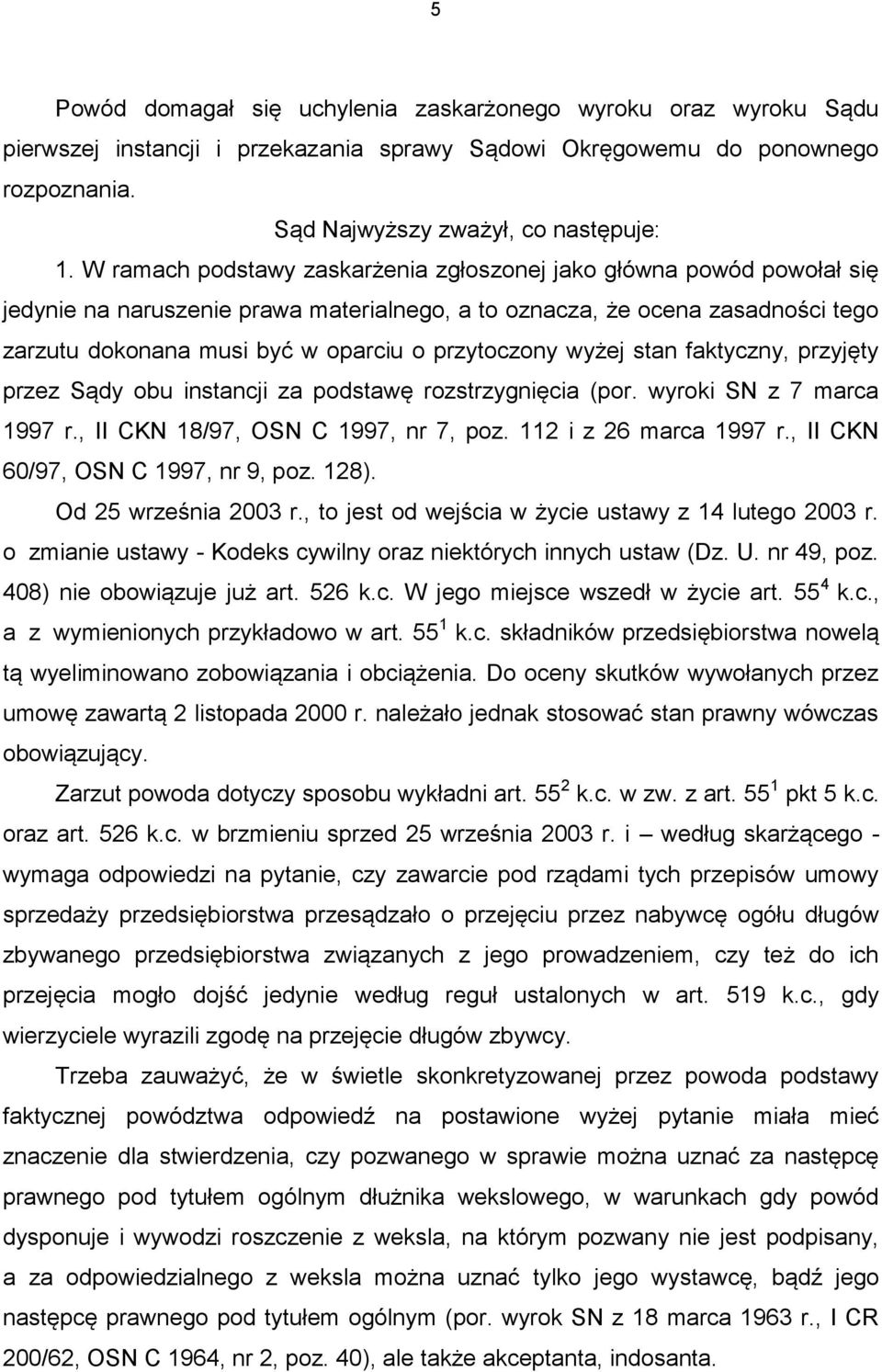 5

Powód domagał się uchylenia zaskarżonego wyroku oraz wyroku Sądu pierwszej instancji i przekazania sprawy Sądowi Okręgowemu do ponownego rozpoznania.

Sąd Najwyższy zważył, co następuje:

1. W ramach podstawy zaskarżenia zgłoszonej jako główna powód powołał się jedynie na naruszenie prawa materialnego, a to oznacza, że ocena zasadności tego zarzutu dokonana musi być w oparciu o przytoczony wyżej stan faktyczny, przyjęty przez Sądy obu instancji za podstawę rozstrzygnięcia (por. wyroki SN z 7 marca 1997 r., II CKN 18/97, OSN C 1997, nr 7, poz. 112 i z 26 marca 1997 r., II CKN 60/97, OSN C 1997, nr 9, poz. 128).

Od 25 września 2003 r., to jest od wejścia w życie ustawy z 14 lutego 2003 r. o zmianie ustawy - Kodeks cywilny oraz niektórych innych ustaw (Dz. U. nr 49, poz. 408) nie obowiązuje już art. 526 k.c. W jego miejsce wszedł w życie art. $55^4$ k.c., a z wymienionych przykładowo w art. $55^1$ k.c. składników przedsiębiorstwa nowelą tą wyeliminowano zobowiązania i obciążenia. Do oceny skutków wywołanych przez umowę zawartą 2 listopada 2000 r. należało jednak stosować stan prawny wówczas obowiązujący.

Zarzut powoda dotyczy sposobu wykładni art. $55^2$ k.c. w zw. z art. $55^1$ pkt 5 k.c. oraz art. 526 k.c. w brzmieniu sprzed 25 września 2003 r. i – według skarżącego - wymaga odpowiedzi na pytanie, czy zawarcie pod rządami tych przepisów umowy sprzedaży przedsiębiorstwa przesądzało o przejęciu przez nabywcę ogółu długów zbywanego przedsiębiorstwa związanych z jego prowadzeniem, czy też do ich przejęcia mogło dojść jedynie według reguł ustalonych w art. 519 k.c., gdy wierzyciele wyrazili zgodę na przejęcie długów zbywcy.

Trzeba zauważyć, że w świetle skonkretyzowanej przez powoda podstawy faktycznej powództwa odpowiedź na postawione wyżej pytanie miała mieć znaczenie dla stwierdzenia, czy pozwanego w sprawie można uznać za następcę prawnego pod tytułem ogólnym dłużnika wekslowego, w warunkach gdy powód dysponuje i wywodzi roszczenie z weksla, na którym pozwany nie jest podpisany, a za odpowiedzialnego z weksla można uznać tylko jego wystawcę, bądź jego następcę prawnego pod tytułem ogólnym (por. wyrok SN z 18 marca 1963 r., I CR 200/62, OSN C 1964, nr 2, poz. 40), ale także akceptanta, indosanta.